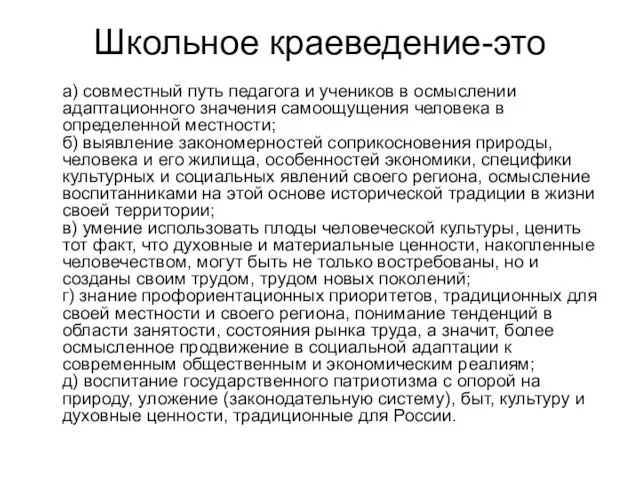 Школьное краеведение-это

а) совместный путь педагога и учеников в осмыслении адаптационного значения самоощущения человека в определенной местности;
б) выявление закономерностей соприкосновения природы, человека и его жилища, особенностей экономики, специфики культурных и социальных явлений своего региона, осмысление воспитанниками на этой основе исторической традиции в жизни своей территории;
в) умение использовать плоды человеческой культуры, ценить тот факт, что духовные и материальные ценности, накопленные человечеством, могут быть не только востребованы, но и созданы своим трудом, трудом новых поколений;
г) знание профориентационных приоритетов, традиционных для своей местности и своего региона, понимание тенденций в области занятости, состояния рынка труда, а значит, более осмысленное продвижение в социальной адаптации к современным общественным и экономическим реалиям;
д) воспитание государственного патриотизма с опорой на природу, уложение (законодательную систему), быт, культуру и духовные ценности, традиционные для России.